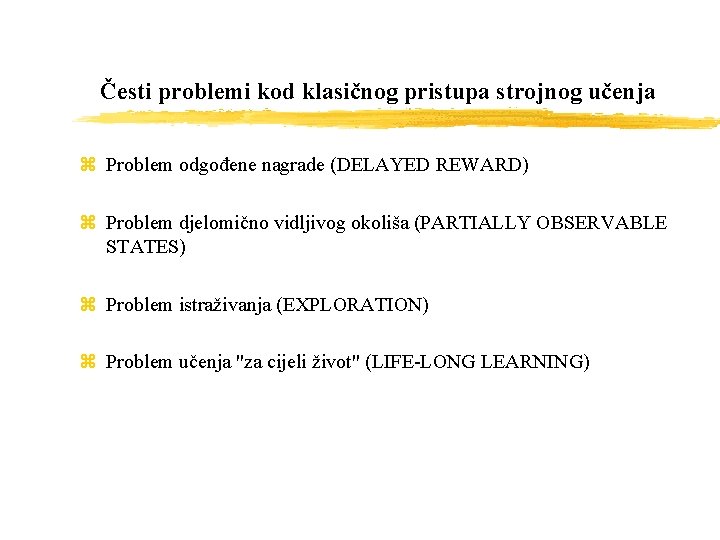 Česti problemi kod klasičnog pristupa strojnog učenja

⌘ Problem odgođene nagrade (DELAYED REWARD)

⌘ Problem djelomično vidljivog okoliša (PARTIALLY OBSERVABLE STATES)

⌘ Problem istraživanja (EXPLORATION)

⌘ Problem učenja "za cijeli život" (LIFE-LONG LEARNING)